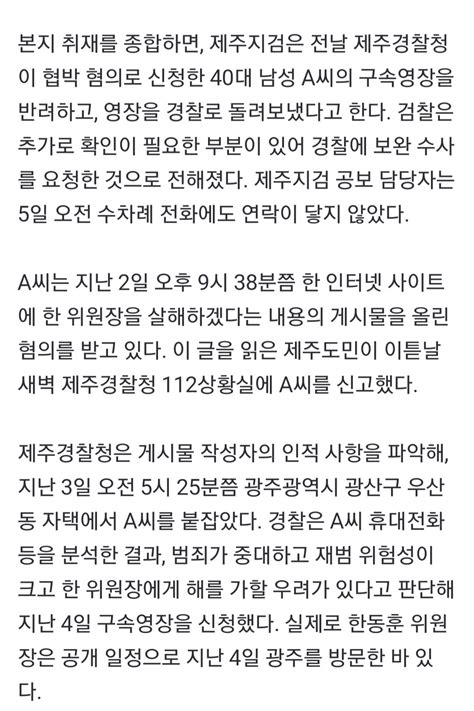 본지 취재를 종합하면, 제주지검은 전날 제주경찰청이 협박 혐의로 신청한 40대 남성 A씨의 구속영장을 반려하고, 영장을 경찰로 돌려보냈다고 한다. 검찰은 추가로 확인이 필요한 부분이 있어 경찰에 보완 수사를 요청한 것으로 전해졌다. 제주지검 공보 담당자는 5일 오전 수차례 전화에도 연락이 닿지 않았다.

A씨는 지난 2일 오후 9시 38분쯤 한 인터넷 사이트에 한 위원장을 살해하겠다는 내용의 게시물을 올린 혐의를 받고 있다. 이 글을 읽은 제주도민이 이튿날 새벽 제주경찰청 112상황실에 A씨를 신고했다.

제주경찰청은 게시물 작성자의 인적 사항을 파악해, 지난 3일 오전 5시 25분쯤 광주광역시 광산구 우산동 자택에서 A씨를 붙잡았다. 경찰은 A씨 휴대전화 등을 분석한 결과, 범죄가 중대하고 재범 위험성이 크고 한 위원장에게 해를 가할 우려가 있다고 판단해 지난 4일 구속영장을 신청했다. 실제로 한동훈 위원장은 공개 일정으로 지난 4일 광주를 방문한 바 있다.